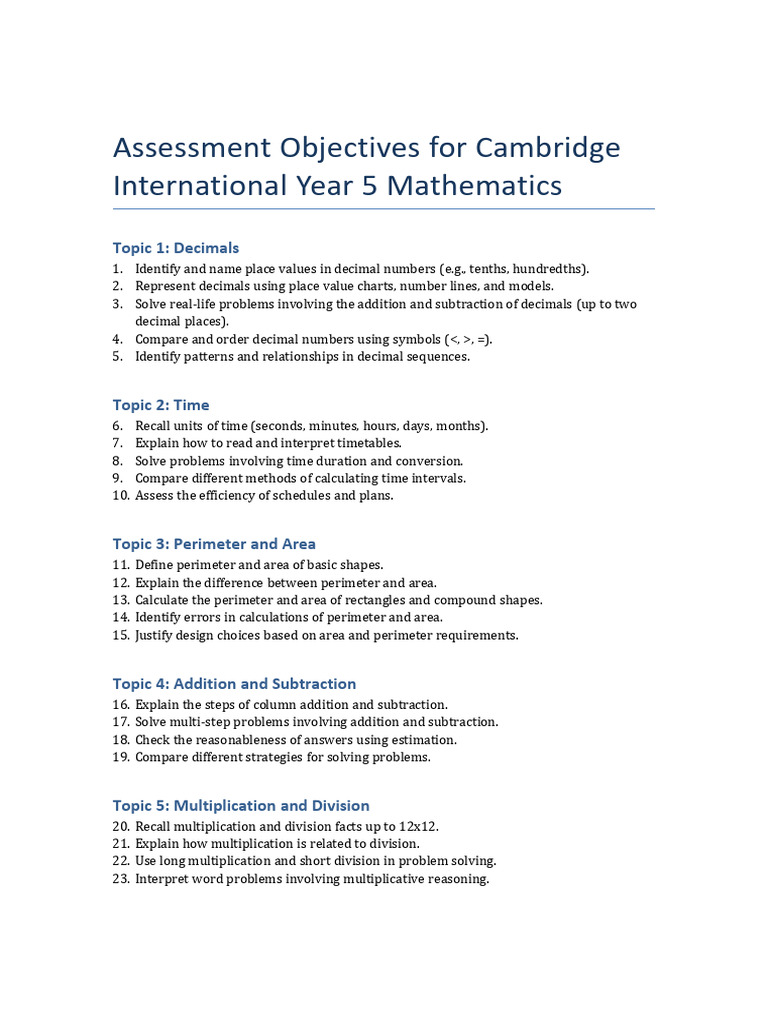 Assessment Objectives for Cambridge International Year 5 Mathematics

Topic 1: Decimals
1. Identify and name place values in decimal numbers (e.g., tenths, hundredths).
2. Represent decimals using place value charts, number lines, and models.
3. Solve real-life problems involving the addition and subtraction of decimals (up to two decimal places).
4. Compare and order decimal numbers using symbols (<, >, =).
5. Identify patterns and relationships in decimal sequences.

Topic 2: Time
6. Recall units of time (seconds, minutes, hours, days, months).
7. Explain how to read and interpret timetables.
8. Solve problems involving time duration and conversion.
9. Compare different methods of calculating time intervals.
10. Assess the efficiency of schedules and plans.

Topic 3: Perimeter and Area
11. Define perimeter and area of basic shapes.
12. Explain the difference between perimeter and area.
13. Calculate the perimeter and area of rectangles and compound shapes.
14. Identify errors in calculations of perimeter and area.
15. Justify design choices based on area and perimeter requirements.

Topic 4: Addition and Subtraction
16. Explain the steps of column addition and subtraction.
17. Solve multi-step problems involving addition and subtraction.
18. Check the reasonableness of answers using estimation.
19. Compare different strategies for solving problems.

Topic 5: Multiplication and Division
20. Recall multiplication and division facts up to 12x12.
21. Explain how multiplication is related to division.
22. Use long multiplication and short division in problem solving.
23. Interpret word problems involving multiplicative reasoning.